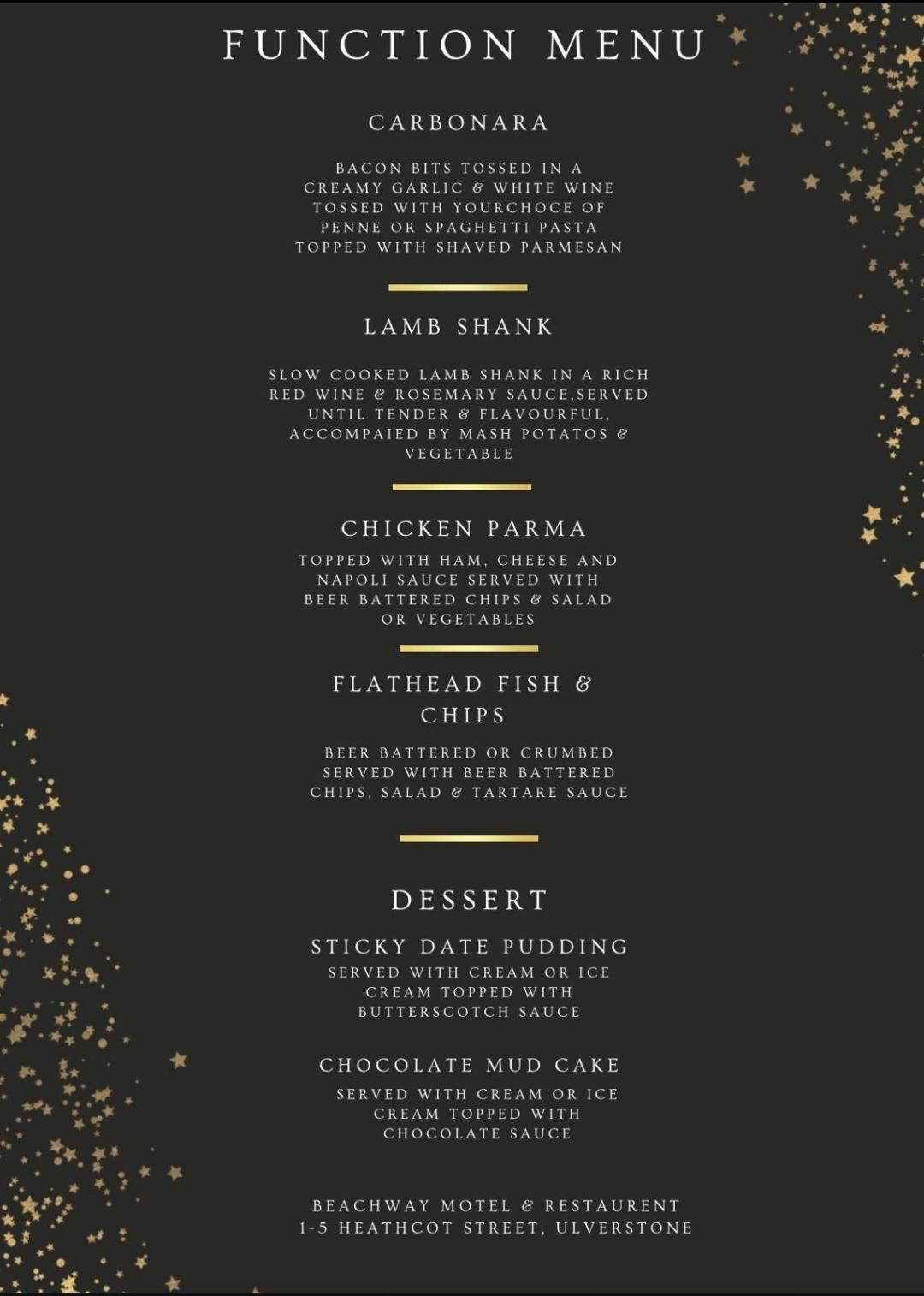 FUNCTION MENU

CARBONARA

BACON BITS TOSSED IN A CREAMY GARLIC & WHITE WINE TOSSED WITH YOURCHOCE OF PENNE OR SPAGHETTI PASTA TOPPED WITH SHAVED PARMESAN

LAMB SHANK

SLOW COOKED LAMB SHANK IN A RICH RED WINE & ROSEMARY SAUCE,SERVED UNTIL TENDER & FLAVOURFUL, ACCOMPAIED BY MASH POTATOS & VEGETABLE

CHICKEN PARMA

TOPPED WITH HAM, CHEESE AND NAPOLI SAUCE SERVED WITH BEER BATTERED CHIPS & SALAD OR VEGETABLES

FLATHEAD FISH & CHIPS

BEER BATTERED OR CRUMBED SERVED WITH BEER BATTERED CHIPS, SALAD & TARTARE SAUCE

DESSERT

STICKY DATE PUDDING

SERVED WITH CREAM OR ICE CREAM TOPPED WITH BUTTERSCOTCH SAUCE

CHOCOLATE MUD CAKE

SERVED WITH CREAM OR ICE CREAM TOPPED WITH CHOCOLATE SAUCE

BEACHWAY MOTEL & RESTAURENT
1-5 HEATHCOT STREET, ULVERSTONE